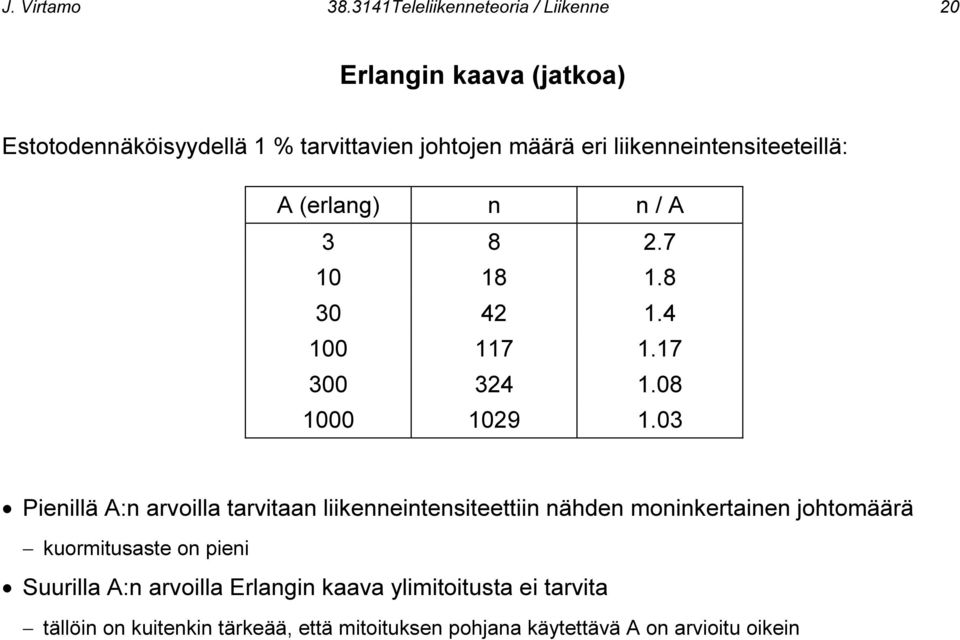 J. Virtamo 38.3141Teleliikenneteoria / Liikenne 20

Erlangin kaava (jatkoa)

Estotodennäköisyydellä 1 % tarvittavien johtojen määrä eri liikenneintensiteeteillä:

| A (erlang) | n | n / A |
|---|---|---|
| 3 | 8 | 2.7 |
| 10 | 18 | 1.8 |
| 30 | 42 | 1.4 |
| 100 | 117 | 1.17 |
| 300 | 324 | 1.08 |
| 1000 | 1029 | 1.03 |

• Pienillä A:n arvoilla tarvitaan liikenneintensiteettiin nähden moninkertainen johtomäärä
– kuormitusaste on pieni
• Suurilla A:n arvoilla Erlangin kaava ylimitoitusta ei tarvita
– tällöin on kuitenkin tärkeää, että mitoituksen pohjana käytettävä A on arvioitu oikein